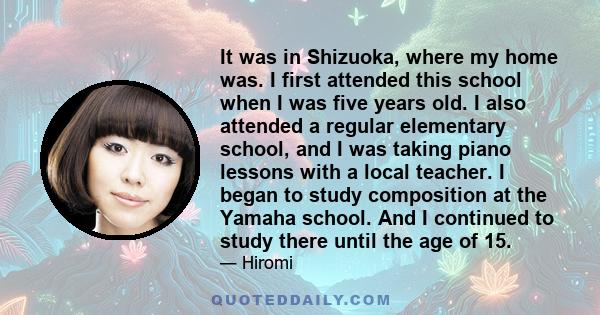 It was in Shizuoka, where my home was. I first attended this school when I was five years old. I also attended a regular elementary school, and I was taking piano lessons with a local teacher. I began to study composition at the Yamaha school. And I continued to study there until the age of 15.

— Hiromi

QUOTEDDAILY.COM